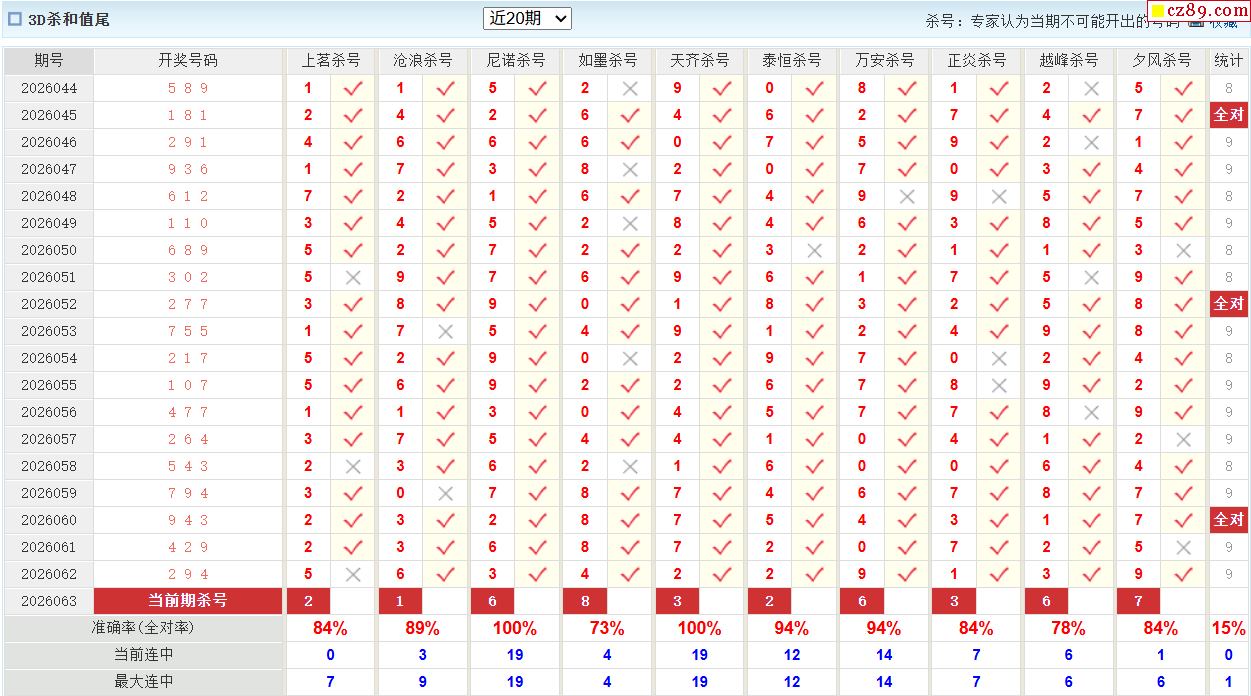 3D杀和值尾

近20期

杀号：专家认为当期不可能开出的号码 收藏

cz89.com

| 期号 | 开奖号码 | 上茗杀号 | | 沧浪杀号 | | 尼诺杀号 | | 如墨杀号 | | 天齐杀号 | | 泰恒杀号 | | 万安杀号 | | 正炎杀号 | | 越峰杀号 | | 夕风杀号 | | 统计 |
|---|---|---|---|---|---|---|---|---|---|---|---|---|---|---|---|---|---|---|---|---|---|---|
| 2026044 | 5 8 9 | 1 | ✓ | 1 | ✓ | 5 | ✓ | 2 | ✗ | 9 | ✓ | 0 | ✓ | 8 | ✓ | 1 | ✓ | 2 | ✗ | 5 | ✓ | 8 |
| 2026045 | 1 8 1 | 2 | ✓ | 4 | ✓ | 2 | ✓ | 6 | ✓ | 4 | ✓ | 6 | ✓ | 2 | ✓ | 7 | ✓ | 4 | ✓ | 7 | ✓ | 全对 |
| 2026046 | 2 9 1 | 4 | ✓ | 6 | ✓ | 6 | ✓ | 6 | ✓ | 0 | ✓ | 7 | ✓ | 5 | ✓ | 9 | ✓ | 2 | ✗ | 1 | ✓ | 9 |
| 2026047 | 9 3 6 | 1 | ✓ | 7 | ✓ | 3 | ✓ | 8 | ✗ | 2 | ✓ | 0 | ✓ | 7 | ✓ | 0 | ✓ | 3 | ✓ | 4 | ✓ | 9 |
| 2026048 | 6 1 2 | 7 | ✓ | 2 | ✓ | 1 | ✓ | 6 | ✓ | 7 | ✓ | 4 | ✓ | 9 | ✗ | 9 | ✗ | 5 | ✓ | 7 | ✓ | 8 |
| 2026049 | 1 1 0 | 3 | ✓ | 4 | ✓ | 5 | ✓ | 2 | ✗ | 8 | ✓ | 4 | ✓ | 6 | ✓ | 3 | ✓ | 8 | ✓ | 5 | ✓ | 9 |
| 2026050 | 6 8 9 | 5 | ✓ | 2 | ✓ | 7 | ✓ | 2 | ✓ | 2 | ✓ | 3 | ✗ | 2 | ✓ | 1 | ✓ | 1 | ✓ | 3 | ✗ | 8 |
| 2026051 | 3 0 2 | 5 | ✗ | 9 | ✓ | 7 | ✓ | 6 | ✓ | 9 | ✓ | 6 | ✓ | 1 | ✓ | 7 | ✓ | 5 | ✗ | 9 | ✓ | 8 |
| 2026052 | 2 7 7 | 3 | ✓ | 8 | ✓ | 9 | ✓ | 0 | ✓ | 1 | ✓ | 8 | ✓ | 3 | ✓ | 2 | ✓ | 5 | ✓ | 8 | ✓ | 全对 |
| 2026053 | 7 5 5 | 1 | ✓ | 7 | ✗ | 5 | ✓ | 4 | ✓ | 9 | ✓ | 1 | ✓ | 2 | ✓ | 4 | ✓ | 9 | ✓ | 8 | ✓ | 9 |
| 2026054 | 2 1 7 | 5 | ✓ | 2 | ✓ | 9 | ✓ | 0 | ✗ | 2 | ✓ | 9 | ✓ | 7 | ✓ | 0 | ✗ | 2 | ✓ | 4 | ✓ | 8 |
| 2026055 | 1 0 7 | 5 | ✓ | 6 | ✓ | 9 | ✓ | 2 | ✓ | 2 | ✓ | 6 | ✓ | 7 | ✓ | 8 | ✗ | 9 | ✓ | 2 | ✓ | 9 |
| 2026056 | 4 7 7 | 1 | ✓ | 1 | ✓ | 3 | ✓ | 0 | ✓ | 4 | ✓ | 5 | ✓ | 7 | ✓ | 7 | ✓ | 8 | ✗ | 9 | ✓ | 9 |
| 2026057 | 2 6 4 | 3 | ✓ | 7 | ✓ | 5 | ✓ | 4 | ✓ | 4 | ✓ | 1 | ✓ | 0 | ✓ | 4 | ✓ | 1 | ✓ | 2 | ✗ | 9 |
| 2026058 | 5 4 3 | 2 | ✗ | 3 | ✓ | 6 | ✓ | 2 | ✗ | 1 | ✓ | 6 | ✓ | 0 | ✓ | 0 | ✓ | 6 | ✓ | 4 | ✓ | 8 |
| 2026059 | 7 9 4 | 3 | ✓ | 0 | ✗ | 7 | ✓ | 8 | ✓ | 7 | ✓ | 4 | ✓ | 6 | ✓ | 7 | ✓ | 8 | ✓ | 7 | ✓ | 9 |
| 2026060 | 9 4 3 | 2 | ✓ | 3 | ✓ | 2 | ✓ | 8 | ✓ | 7 | ✓ | 5 | ✓ | 4 | ✓ | 3 | ✓ | 1 | ✓ | 7 | ✓ | 全对 |
| 2026061 | 4 2 9 | 2 | ✓ | 3 | ✓ | 6 | ✓ | 8 | ✓ | 7 | ✓ | 2 | ✓ | 0 | ✓ | 7 | ✓ | 2 | ✓ | 5 | ✗ | 9 |
| 2026062 | 2 9 4 | 5 | ✗ | 6 | ✓ | 3 | ✓ | 4 | ✓ | 2 | ✓ | 2 | ✓ | 9 | ✓ | 1 | ✓ | 3 | ✓ | 9 | ✓ | 9 |
| 2026063 | 当前期杀号 | 2 | | 1 | | 6 | | 8 | | 3 | | 2 | | 6 | | 3 | | 6 | | 7 | | |
| 准确率(全对率) | | 84% | | 89% | | 100% | | 73% | | 100% | | 94% | | 94% | | 84% | | 78% | | 84% | | 15% |
| 当前连中 | | 0 | | 3 | | 19 | | 4 | | 19 | | 12 | | 14 | | 7 | | 6 | | 1 | | 0 |
| 最大连中 | | 7 | | 9 | | 19 | | 4 | | 19 | | 12 | | 14 | | 7 | | 6 | | 6 | | 1 |